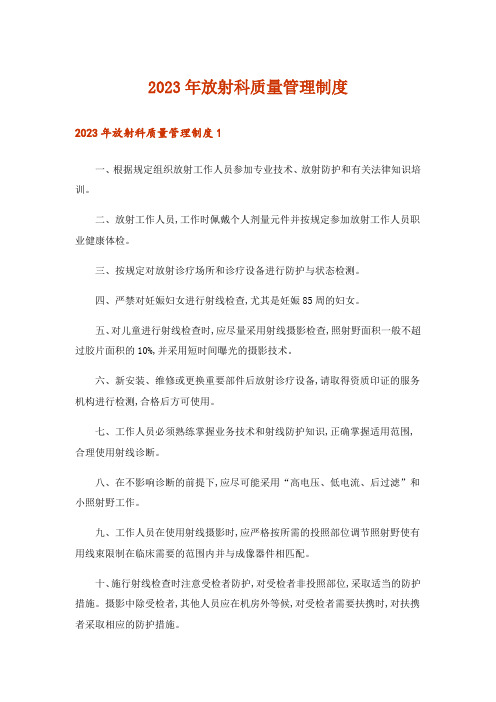 2023年放射科质量管理制度

2023年放射科质量管理制度1

一、根据规定组织放射工作人员参加专业技术、放射防护和有关法律知识培训。

二、放射工作人员,工作时佩戴个人剂量元件并按规定参加放射工作人员职业健康体检。

三、按规定对放射诊疗场所和诊疗设备进行防护与状态检测。

四、严禁对妊娠妇女进行射线检查,尤其是妊娠85周的妇女。

五、对儿童进行射线检查时,应尽量采用射线摄影检查,照射野面积一般不超过胶片面积的10%,并采用短时间曝光的摄影技术。

六、新安装、维修或更换重要部件后放射诊疗设备,请取得资质印证的服务机构进行检测,合格后方可使用。

七、工作人员必须熟练掌握业务技术和射线防护知识,正确掌握适用范围,合理使用射线诊断。

八、在不影响诊断的前提下,应尽可能采用“高电压、低电流、后过滤”和小照射野工作。

九、工作人员在使用射线摄影时,应严格按所需的投照部位调节照射野使有用线束限制在临床需要的范围内并与成像器件相匹配。

十、施行射线检查时注意受检者防护,对受检者非投照部位,采取适当的防护措施。摄影中除受检者,其他人员应在机房外等候,对受检者需要扶携时,对扶携者采取相应的防护措施。